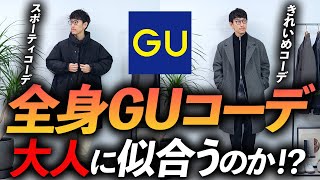 スポーティコーデ

GU

きれいめコーデ

全身GUコーデ

大人に似合うのか!?